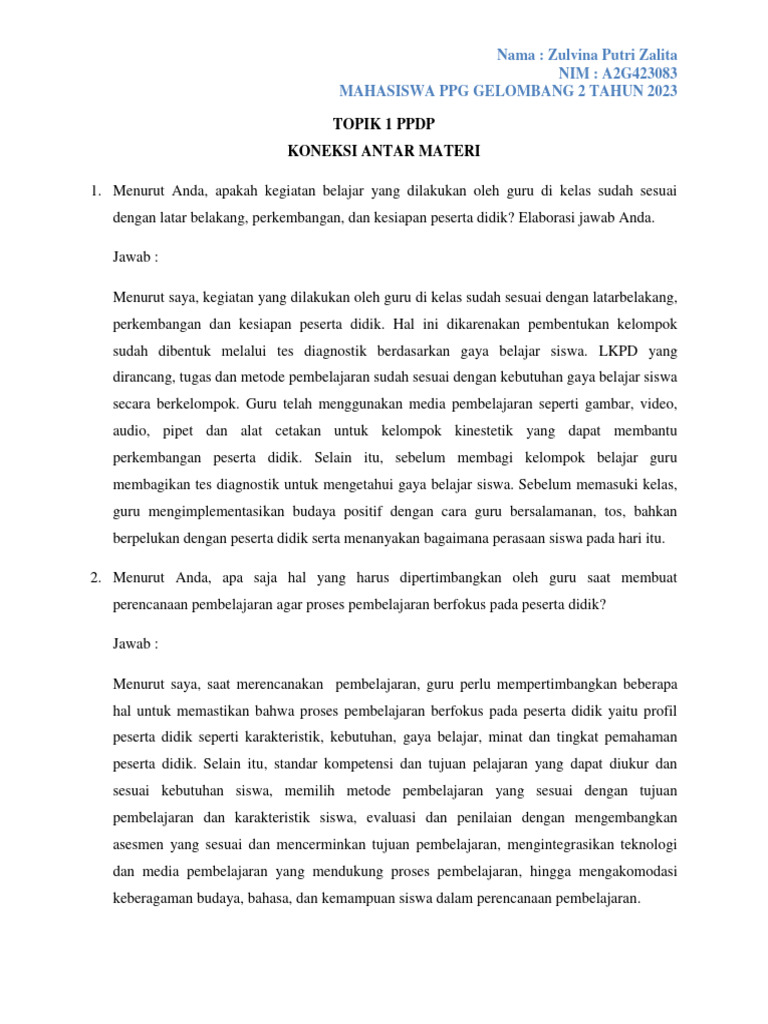 Nama : Zulvina Putri Zalita
NIM : A2G423083
MAHASISWA PPG GELOMBANG 2 TAHUN 2023

TOPIK 1 PPDP
KONEKSI ANTAR MATERI

1. Menurut Anda, apakah kegiatan belajar yang dilakukan oleh guru di kelas sudah sesuai dengan latar belakang, perkembangan, dan kesiapan peserta didik? Elaborasi jawab Anda.

Jawab :

Menurut saya, kegiatan yang dilakukan oleh guru di kelas sudah sesuai dengan latarbelakang, perkembangan dan kesiapan peserta didik. Hal ini dikarenakan pembentukan kelompok sudah dibentuk melalui tes diagnostik berdasarkan gaya belajar siswa. LKPD yang dirancang, tugas dan metode pembelajaran sudah sesuai dengan kebutuhan gaya belajar siswa secara berkelompok. Guru telah menggunakan media pembelajaran seperti gambar, video, audio, pipet dan alat cetakan untuk kelompok kinestetik yang dapat membantu perkembangan peserta didik. Selain itu, sebelum membagi kelompok belajar guru membagikan tes diagnostik untuk mengetahui gaya belajar siswa. Sebelum memasuki kelas, guru mengimplementasikan budaya positif dengan cara guru bersalamanan, tos, bahkan berpelukan dengan peserta didik serta menanyakan bagaimana perasaan siswa pada hari itu.

2. Menurut Anda, apa saja hal yang harus dipertimbangkan oleh guru saat membuat perencanaan pembelajaran agar proses pembelajaran berfokus pada peserta didik?

Jawab :

Menurut saya, saat merencanakan pembelajaran, guru perlu mempertimbangkan beberapa hal untuk memastikan bahwa proses pembelajaran berfokus pada peserta didik yaitu profil peserta didik seperti karakteristik, kebutuhan, gaya belajar, minat dan tingkat pemahaman peserta didik. Selain itu, standar kompetensi dan tujuan pelajaran yang dapat diukur dan sesuai kebutuhan siswa, memilih metode pembelajaran yang sesuai dengan tujuan pembelajaran dan karakteristik siswa, evaluasi dan penilaian dengan mengembangkan asesmen yang sesuai dan mencerminkan tujuan pembelajaran, mengintegrasikan teknologi dan media pembelajaran yang mendukung proses pembelajaran, hingga mengakomodasi keberagaman budaya, bahasa, dan kemampuan siswa dalam perencanaan pembelajaran.